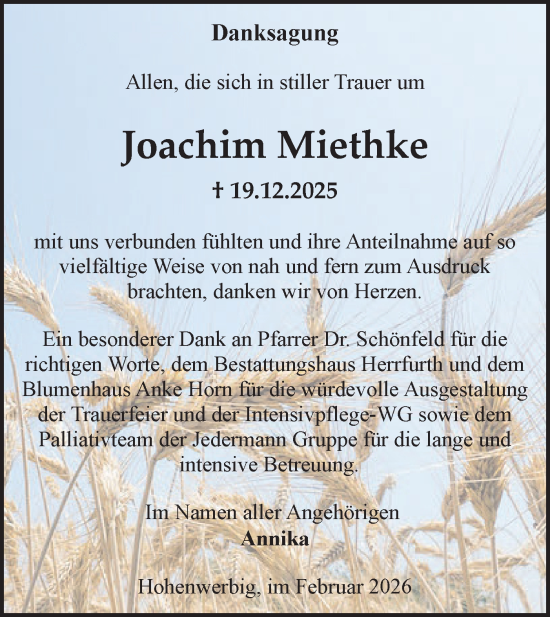 Danksagung

Allen, die sich in stiller Trauer um

Joachim Miethke

† 19.12.2025

mit uns verbunden fühlten und ihre Anteilnahme auf so vielfältige Weise von nah und fern zum Ausdruck brachten, danken wir von Herzen.

Ein besonderer Dank an Pfarrer Dr. Schönfeld für die richtigen Worte, dem Bestattungshaus Herrfurth und dem Blumenhaus Anke Horn für die würdevolle Ausgestaltung der Trauerfeier und der Intensivpflege-WG sowie dem Palliativteam der Jedermann Gruppe für die lange und intensive Betreuung.

Im Namen aller Angehörigen
Annika

Hohenwerbig, im Februar 2026